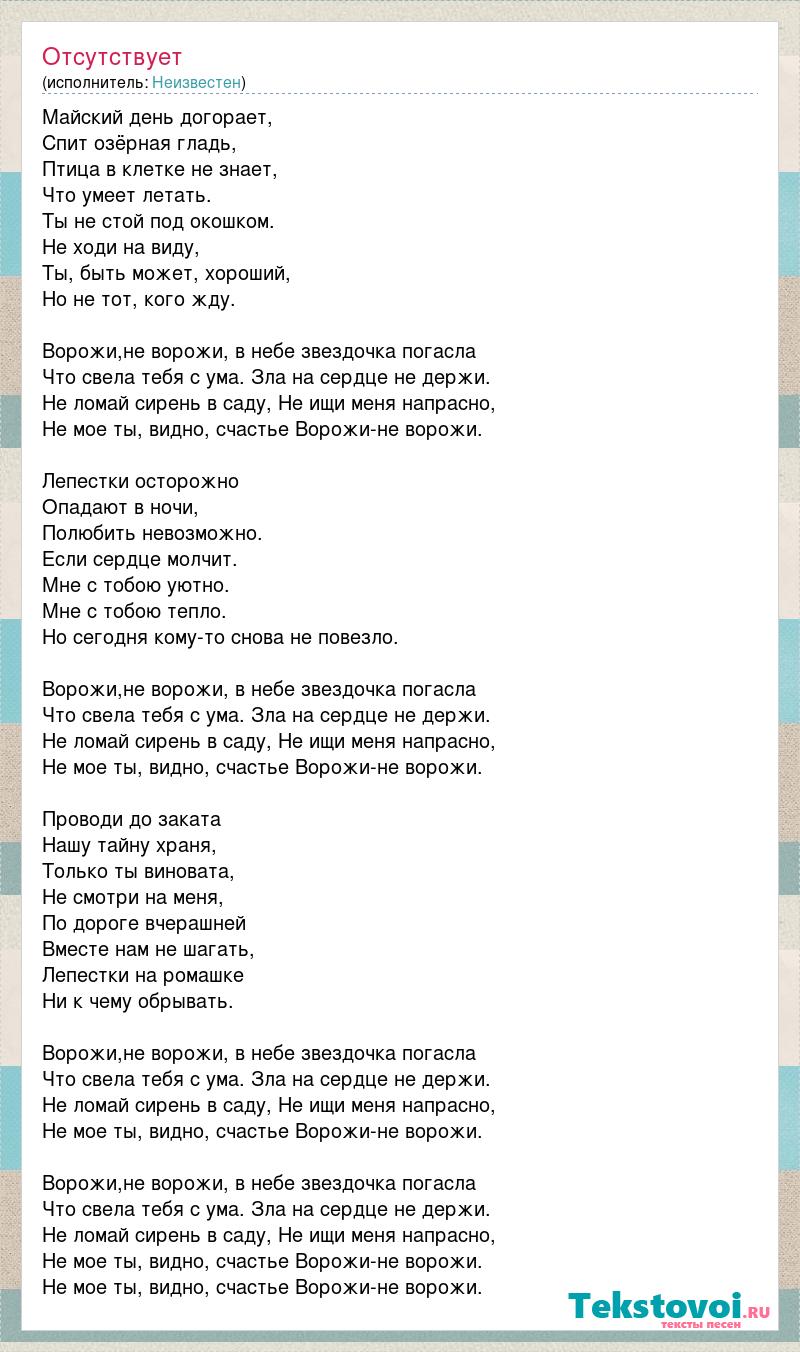 Отсутствует
(исполнитель: Неизвестен)

Майский день догорает,
Спит озёрная гладь,
Птица в клетке не знает,
Что умеет летать.
Ты не стой под окошком.
Не ходи на виду,
Ты, быть может, хороший,
Но не тот, кого жду.

Ворожи,не ворожи, в небе звездочка погасла
Что свела тебя с ума. Зла на сердце не держи.
Не ломай сирень в саду, Не ищи меня напрасно,
Не мое ты, видно, счастье Ворожи-не ворожи.

Лепестки осторожно
Опадают в ночи,
Полюбить невозможно.
Если сердце молчит.
Мне с тобою уютно.
Мне с тобою тепло.
Но сегодня кому-то снова не повезло.

Ворожи,не ворожи, в небе звездочка погасла
Что свела тебя с ума. Зла на сердце не держи.
Не ломай сирень в саду, Не ищи меня напрасно,
Не мое ты, видно, счастье Ворожи-не ворожи.

Проводи до заката
Нашу тайну храня,
Только ты виновата,
Не смотри на меня,
По дороге вчерашней
Вместе нам не шагать,
Лепестки на ромашке
Ни к чему обрывать.

Ворожи,не ворожи, в небе звездочка погасла
Что свела тебя с ума. Зла на сердце не держи.
Не ломай сирень в саду, Не ищи меня напрасно,
Не мое ты, видно, счастье Ворожи-не ворожи.

Ворожи,не ворожи, в небе звездочка погасла
Что свела тебя с ума. Зла на сердце не держи.
Не ломай сирень в саду, Не ищи меня напрасно,
Не мое ты, видно, счастье Ворожи-не ворожи.
Не мое ты, видно, счастье Ворожи-не ворожи.

Tekstovoi.RU
тексты песен